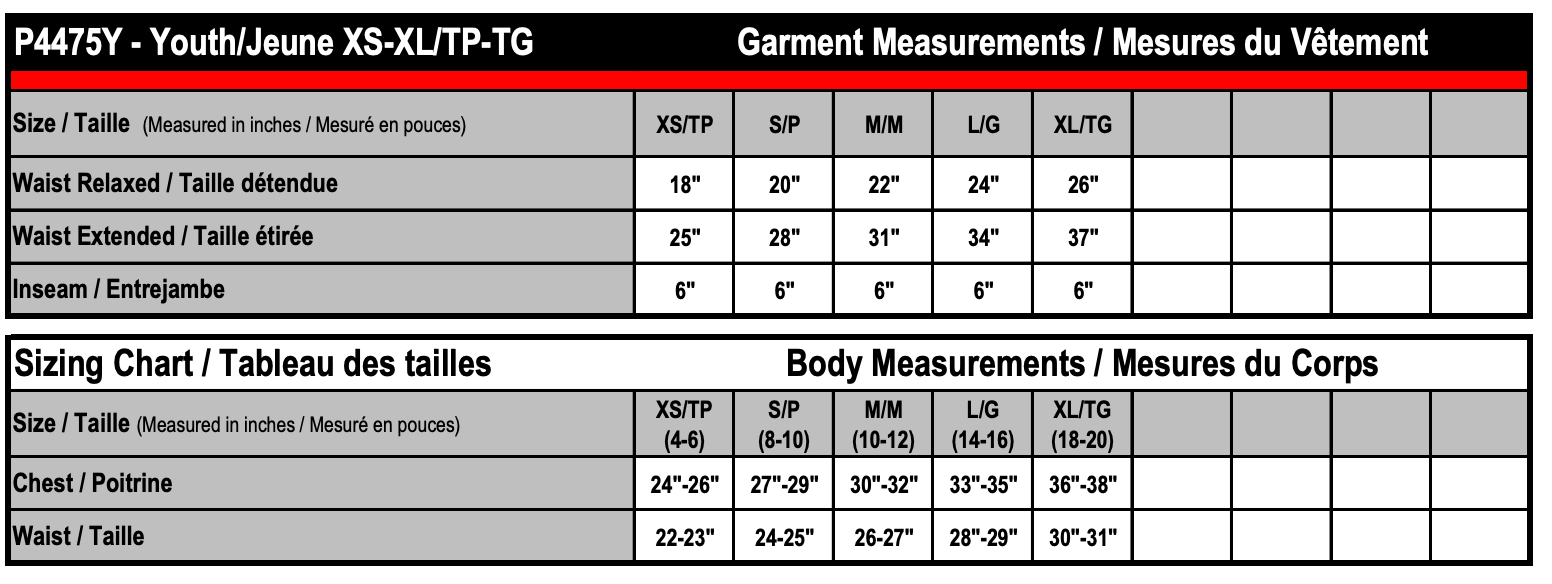 P4475Y - Youth/Jeune XS-XL/TP-TG

Garment Measurements / Mesures du Vêtement

| Size / Taille (Measured in inches / Mesuré en pouces) | XS/TP | S/P | M/M | L/G | XL/TG | | | | |
|---|---|---|---|---|---|---|---|---|---|
| Waist Relaxed / Taille détendue | 18" | 20" | 22" | 24" | 26" | | | | |
| Waist Extended / Taille étirée | 25" | 28" | 31" | 34" | 37" | | | | |
| Inseam / Entrejambe | 6" | 6" | 6" | 6" | 6" | | | | |

Sizing Chart / Tableau des tailles

Body Measurements / Mesures du Corps

| Size / Taille (Measured in inches / Mesuré en pouces) | XS/TP (4-6) | S/P (8-10) | M/M (10-12) | L/G (14-16) | XL/TG (18-20) | | | | |
|---|---|---|---|---|---|---|---|---|---|
| Chest / Poitrine | 24"-26" | 27"-29" | 30"-32" | 33"-35" | 36"-38" | | | | |
| Waist / Taille | 22-23" | 24-25" | 26-27" | 28"-29" | 30"-31" | | | | |